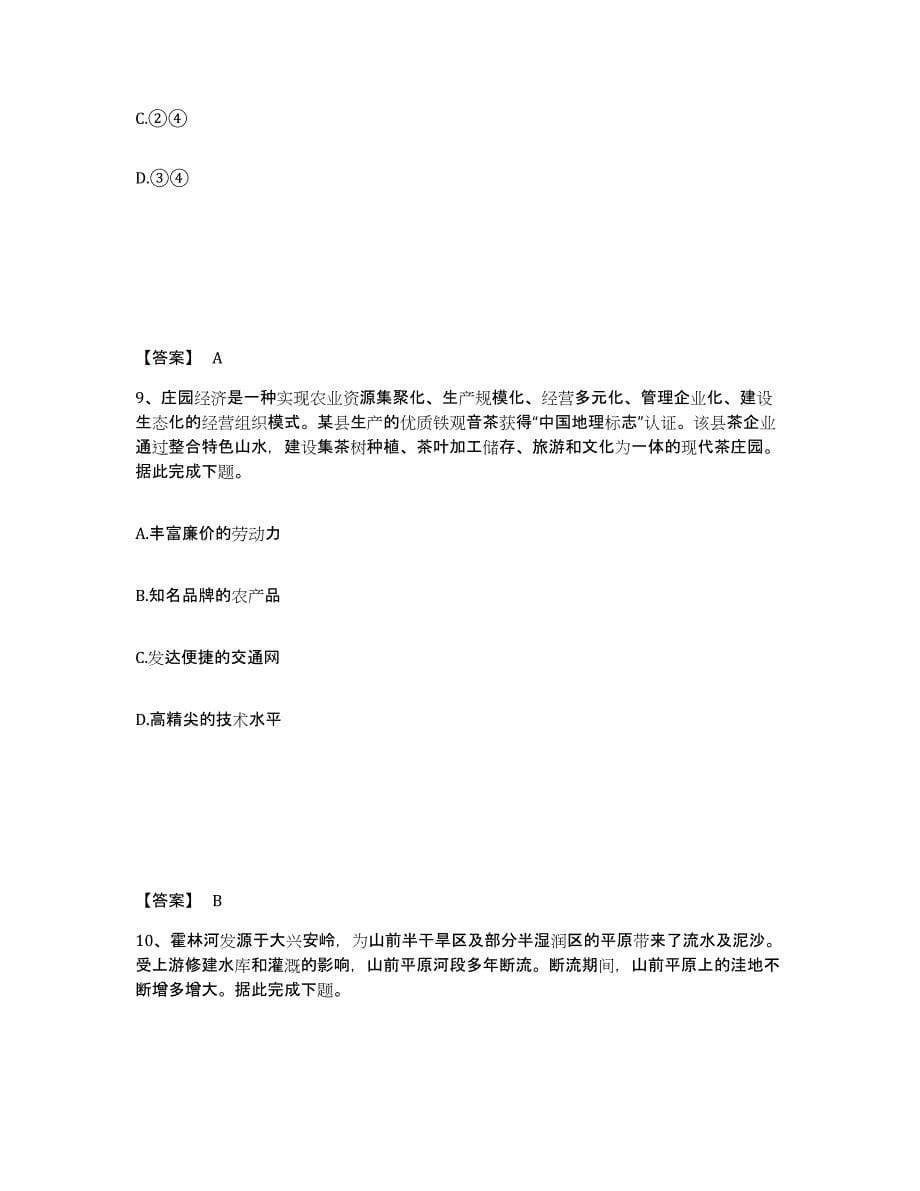 C.②④

D.③④

【答案】 A

9、庄园经济是一种实现农业资源集聚化、生产规模化、经营多元化、管理企业化、建设生态化的经营组织模式。某县生产的优质铁观音茶获得“中国地理标志”认证。该县茶企业通过整合特色山水，建设集茶树种植、茶叶加工储存、旅游和文化为一体的现代茶庄园。据此完成下题。

A.丰富廉价的劳动力

B.知名品牌的农产品

C.发达便捷的交通网

D.高精尖的技术水平

【答案】 B

10、霍林河发源于大兴安岭，为山前半干旱区及部分半湿润区的平原带来了流水及泥沙。受上游修建水库和灌溉的影响，山前平原河段多年断流。断流期间，山前平原上的洼地不断增多增大。据此完成下题。